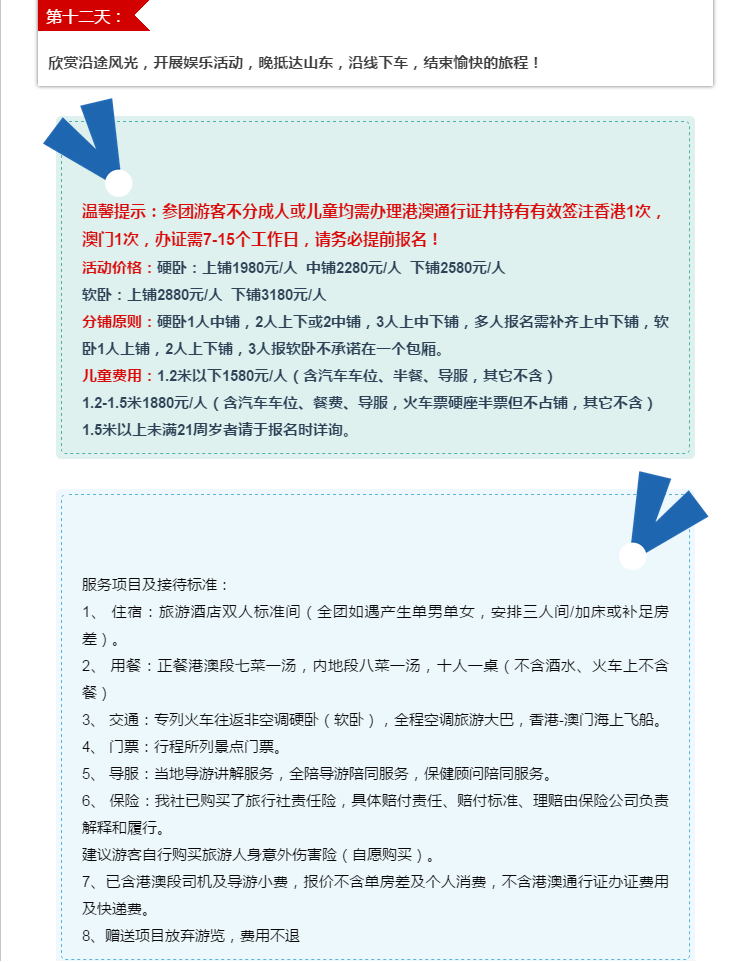 第十二天：

欣赏沿途风光，开展娱乐活动，晚抵达山东，沿线下车，结束愉快的旅程！

温馨提示：参团游客不分成人或儿童均需办理港澳通行证并持有有效签注香港1次，澳门1次，办证需7-15个工作日，请务必提前报名！
活动价格：硬卧：上铺1980元/人 中铺2280元/人 下铺2580元/人
软卧：上铺2880元/人 下铺3180元/人
分铺原则：硬卧1人中铺，2人上下或2中铺，3人上中下铺，多人报名需补齐上中下铺，软卧1人上铺，2人上下铺，3人报软卧不承诺在一个包厢。
儿童费用：1.2米以下1580元/人（含汽车车位、半餐、导服，其它不含）
1.2-1.5米1880元/人（含汽车车位、餐费、导服，火车票硬座半票但不占铺，其它不含）
1.5米以上未满21周岁者请于报名时详询。

服务项目及接待标准：
1、 住宿：旅游酒店双人标准间（全团如遇产生单男单女，安排三人间/加床或补足房差）。
2、 用餐：正餐港澳段七菜一汤，内地段八菜一汤，十人一桌（不含酒水、火车上不含餐）
3、 交通：专列火车往返非空调硬卧（软卧），全程空调旅游大巴，香港-澳门海上飞船。
4、 门票：行程所列景点门票。
5、 导服：当地导游讲解服务，全陪导游陪同服务，保健顾问陪同服务。
6、 保险：我社已购买了旅行社责任险，具体赔付责任、赔付标准、理赔由保险公司负责解释和履行。
建议游客自行购买旅游人身意外伤害险（自愿购买）。
7、已含港澳段司机及导游小费，报价不含单房差及个人消费，不含港澳通行证办证费用及快递费。
8、赠送项目放弃游览，费用不退